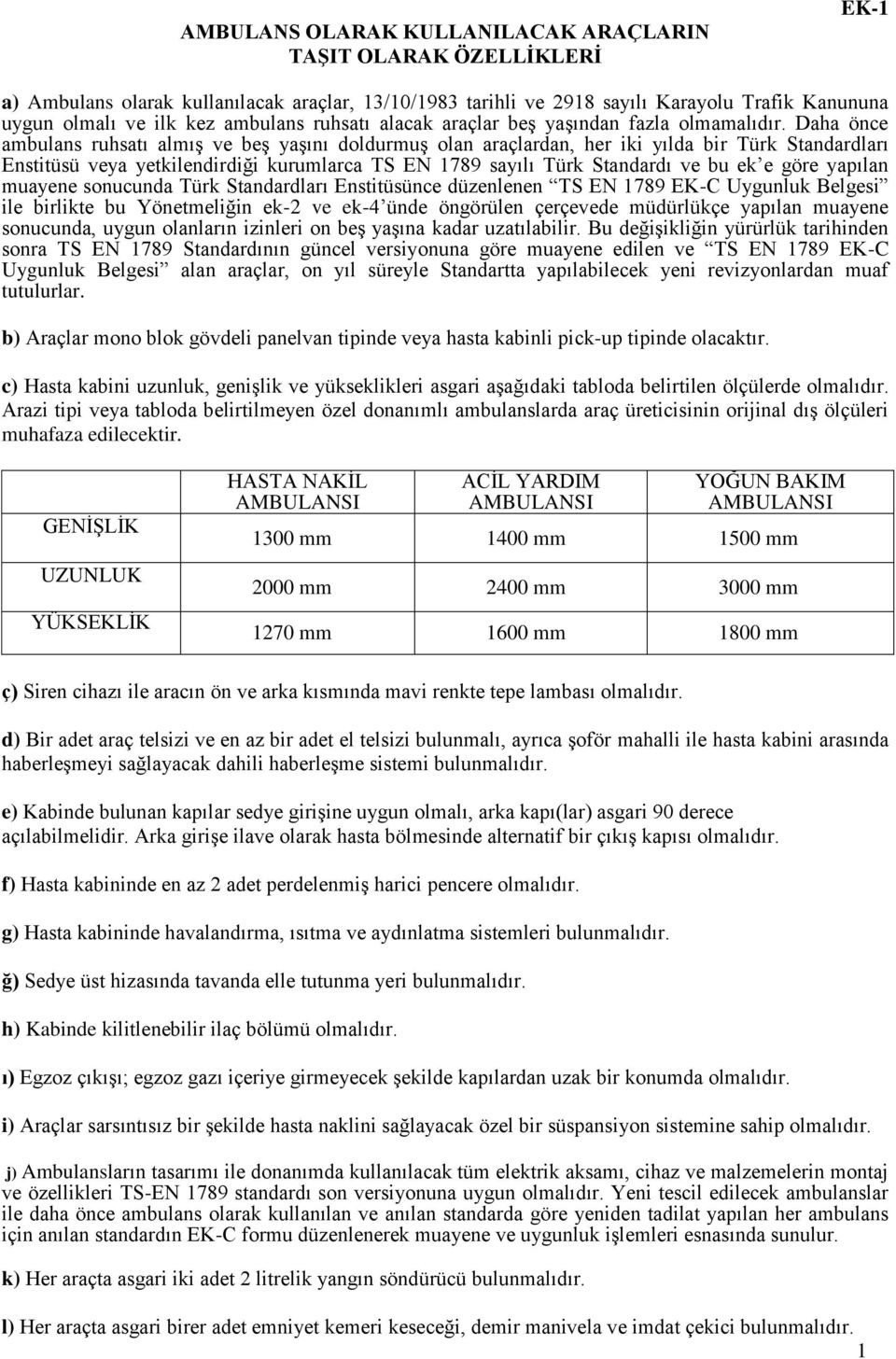 EK-1

AMBULANS OLARAK KULLANILACAK ARAÇLARIN TAŞIT OLARAK ÖZELLİKLERİ

a) Ambulans olarak kullanılacak araçlar, 13/10/1983 tarihli ve 2918 sayılı Karayolu Trafik Kanununa uygun olmalı ve ilk kez ambulans ruhsatı alacak araçlar beş yaşından fazla olmamalıdır. Daha önce ambulans ruhsatı almış ve beş yaşını doldurmuş olan araçlardan, her iki yılda bir Türk Standardları Enstitüsü veya yetkilendirdiği kurumlarca TS EN 1789 sayılı Türk Standardı ve bu ek'e göre yapılan muayene sonucunda Türk Standardları Enstitüsünce düzenlenen "TS EN 1789 EK-C Uygunluk Belgesi" ile birlikte bu Yönetmeliğin ek-2 ve ek-4'ünde öngörülen çerçevede müdürlükçe yapılan muayene sonucunda, uygun olanların izinleri on beş yaşına kadar uzatılabilir. Bu değişikliğin yürürlük tarihinden sonra TS EN 1789 Standardının güncel versiyonuna göre muayene edilen ve "TS EN 1789 EK-C Uygunluk Belgesi" alan araçlar, on yıl süreyle Standartta yapılabilecek yeni revizyonlardan muaf tutulurlar.

b) Araçlar mono blok gövdeli panelvan tipinde veya hasta kabinli pick-up tipinde olacaktır.

c) Hasta kabini uzunluk, genişlik ve yükseklikleri asgari aşağıdaki tabloda belirtilen ölçülerde olmalıdır. Arazi tipi veya tabloda belirtilmeyen özel donanımlı ambulanslarda araç üreticisinin orijinal dış ölçüleri muhafaza edilecektir.

| | HASTA NAKİL AMBULANSI | ACİL YARDIM AMBULANSI | YOĞUN BAKIM AMBULANSI |
|---|---|---|---|
| GENİŞLİK | 1300 mm | 1400 mm | 1500 mm |
| UZUNLUK | 2000 mm | 2400 mm | 3000 mm |
| YÜKSEKLİK | 1270 mm | 1600 mm | 1800 mm |

ç) Siren cihazı ile aracın ön ve arka kısmında mavi renkte tepe lambası olmalıdır.

d) Bir adet araç telsizi ve en az bir adet el telsizi bulunmalı, ayrıca şoför mahalli ile hasta kabini arasında haberleşmeyi sağlayacak dahili haberleşme sistemi bulunmalıdır.

e) Kabinde bulunan kapılar sedye girişine uygun olmalı, arka kapı(lar) asgari 90 derece açılabilmelidir. Arka girişe ilave olarak hasta bölmesinde alternatif bir çıkış kapısı olmalıdır.

f) Hasta kabininde en az 2 adet perdelenmiş harici pencere olmalıdır.

g) Hasta kabininde havalandırma, ısıtma ve aydınlatma sistemleri bulunmalıdır.

ğ) Sedye üst hizasında tavanda elle tutunma yeri bulunmalıdır.

h) Kabinde kilitlenebilir ilaç bölümü olmalıdır.

ı) Egzoz çıkışı; egzoz gazı içeriye girmeyecek şekilde kapılardan uzak bir konumda olmalıdır.

i) Araçlar sarsıntısız bir şekilde hasta naklini sağlayacak özel bir süspansiyon sistemine sahip olmalıdır.

j) Ambulansların tasarımı ile donanımda kullanılacak tüm elektrik aksamı, cihaz ve malzemelerin montaj ve özellikleri TS-EN 1789 standardı son versiyonuna uygun olmalıdır. Yeni tescil edilecek ambulanslar ile daha önce ambulans olarak kullanılan ve anılan standarda göre yeniden tadilat yapılan her ambulans için anılan standardın EK-C formu düzenlenerek muayene ve uygunluk işlemleri esnasında sunulur.

k) Her araçta asgari iki adet 2 litrelik yangın söndürücü bulunmalıdır.

l) Her araçta asgari birer adet emniyet kemeri keseceği, demir manivela ve imdat çekici bulunmalıdır.

1